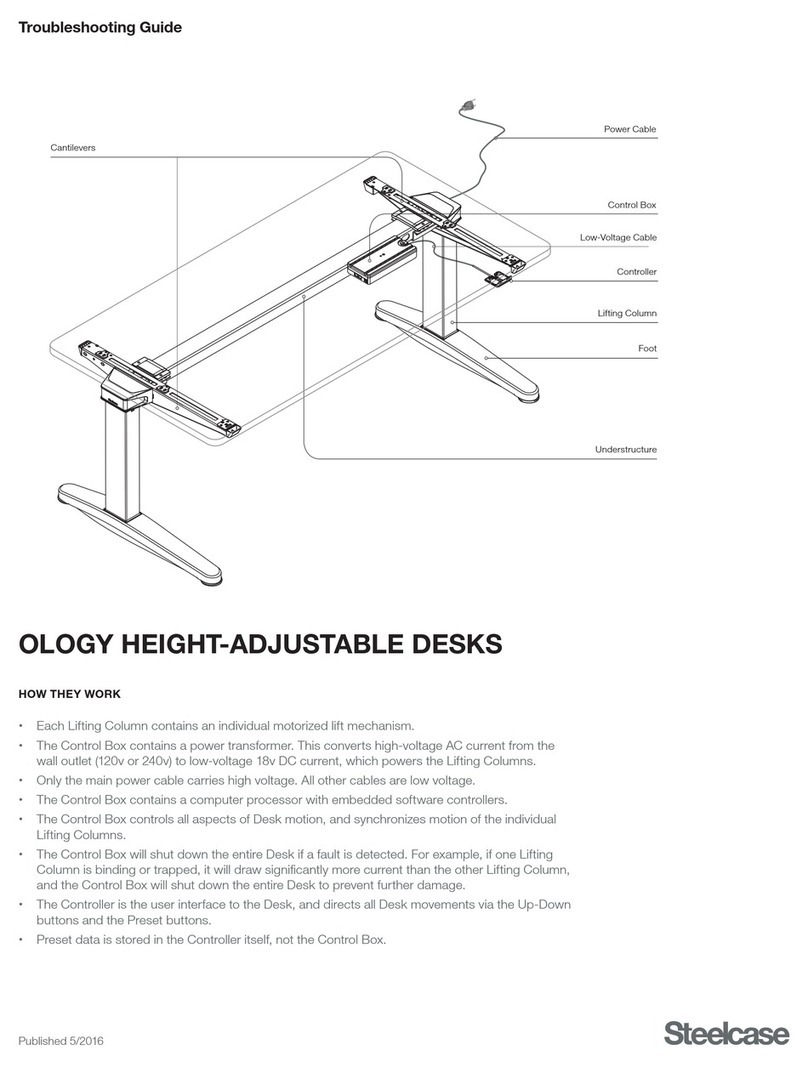 Troubleshooting Guide

Cantilevers

Power Cable

Control Box

Low-Voltage Cable

Controller

Lifting Column

Foot

Understructure

OLOGY HEIGHT-ADJUSTABLE DESKS

HOW THEY WORK

• Each Lifting Column contains an individual motorized lift mechanism.
• The Control Box contains a power transformer. This converts high-voltage AC current from the wall outlet (120v or 240v) to low-voltage 18v DC current, which powers the Lifting Columns.
• Only the main power cable carries high voltage. All other cables are low voltage.
• The Control Box contains a computer processor with embedded software controllers.
• The Control Box controls all aspects of Desk motion, and synchronizes motion of the individual Lifting Columns.
• The Control Box will shut down the entire Desk if a fault is detected. For example, if one Lifting Column is binding or trapped, it will draw significantly more current than the other Lifting Column, and the Control Box will shut down the entire Desk to prevent further damage.
• The Controller is the user interface to the Desk, and directs all Desk movements via the Up-Down buttons and the Preset buttons.
• Preset data is stored in the Controller itself, not the Control Box.

Published 5/2016

Steelcase